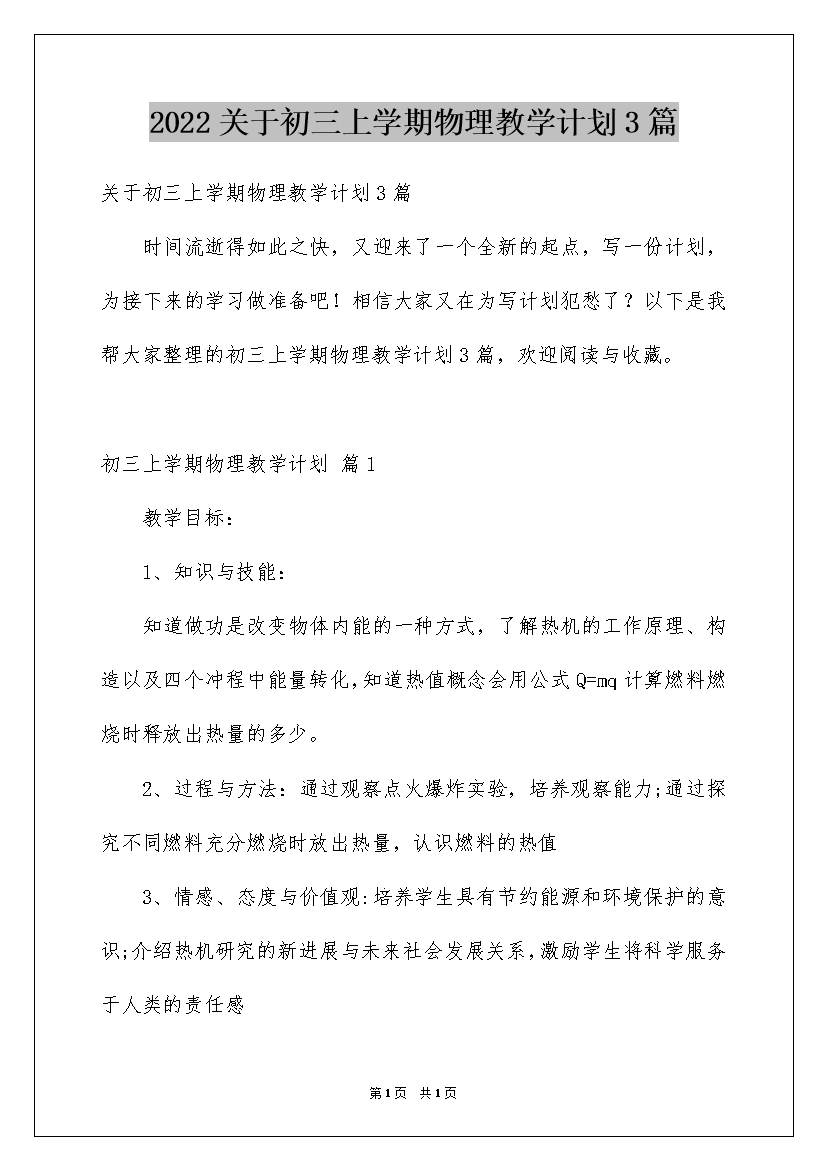 2022关于初三上学期物理教学计划3篇

关于初三上学期物理教学计划3篇

时间流逝得如此之快，又迎来了一个全新的起点，写一份计划，为接下来的学习做准备吧！相信大家又在为写计划犯愁了？以下是我帮大家整理的初三上学期物理教学计划3篇，欢迎阅读与收藏。

初三上学期物理教学计划 篇1

教学目标：

1、知识与技能：

知道做功是改变物体内能的一种方式，了解热机的工作原理、构造以及四个冲程中能量转化，知道热值概念会用公式Q=mq计算燃料燃烧时释放出热量的多少。

2、过程与方法：通过观察点火爆炸实验，培养观察能力;通过探究不同燃料充分燃烧时放出热量，认识燃料的热值

3、情感、态度与价值观:培养学生具有节约能源和环境保护的意识;介绍热机研究的新进展与未来社会发展关系，激励学生将科学服务于人类的责任感

第1页 共1页